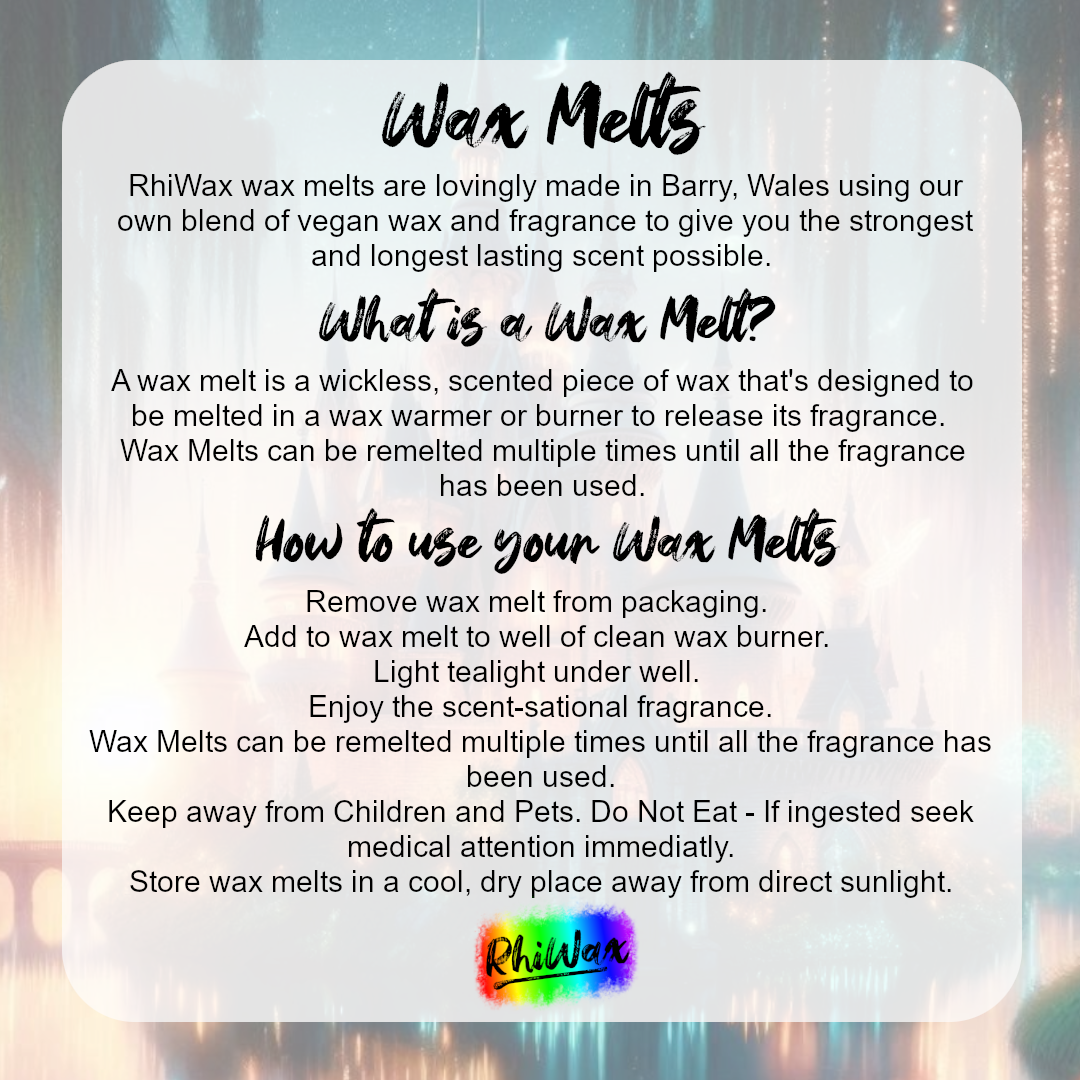 Wax Melts

RhiWax wax melts are lovingly made in Barry, Wales using our own blend of vegan wax and fragrance to give you the strongest and longest lasting scent possible.

What is a Wax Melt?

A wax melt is a wickless, scented piece of wax that's designed to be melted in a wax warmer or burner to release its fragrance. Wax Melts can be remelted multiple times until all the fragrance has been used.

How to use your Wax Melts

Remove wax melt from packaging.
Add to wax melt to well of clean wax burner.
Light tealight under well.
Enjoy the scent-sational fragrance.
Wax Melts can be remelted multiple times until all the fragrance has been used.
Keep away from Children and Pets. Do Not Eat - If ingested seek medical attention immediatly.
Store wax melts in a cool, dry place away from direct sunlight.

RhiWax